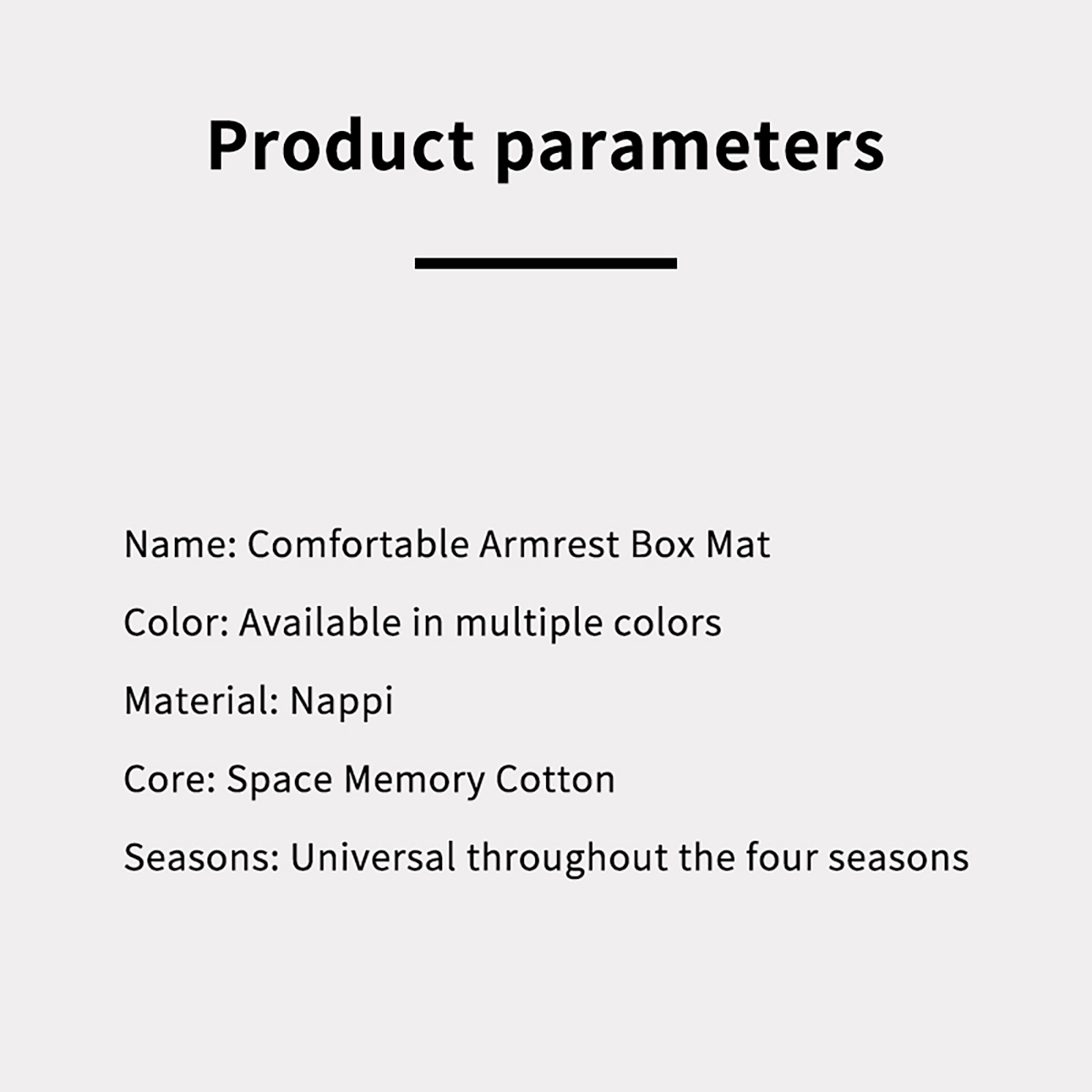 Product parameters

Name: Comfortable Armrest Box Mat

Color: Available in multiple colors

Material: Nappi

Core: Space Memory Cotton

Seasons: Universal throughout the four seasons